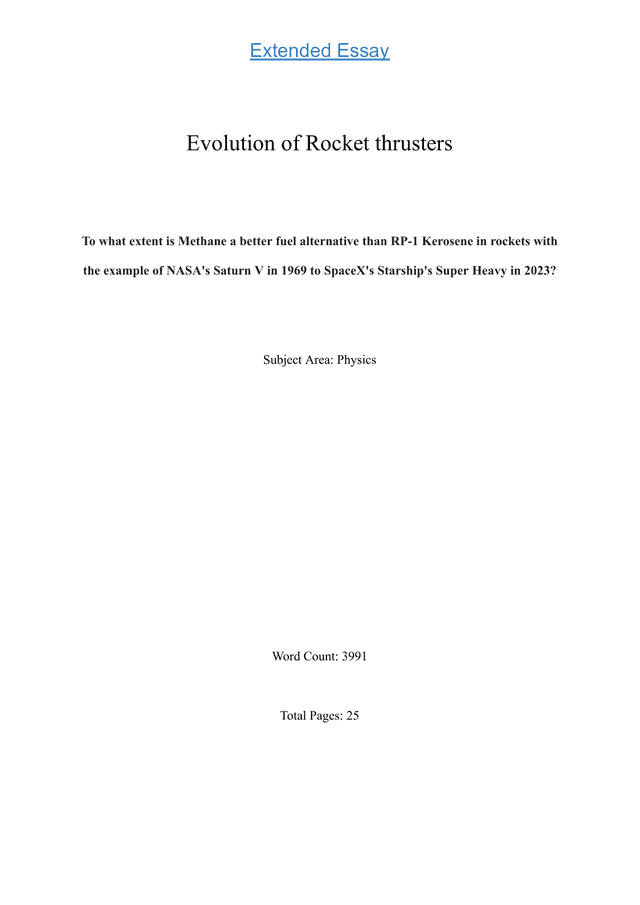 Extended Essay

Evolution of Rocket thrusters

To what extent is Methane a better fuel alternative than RP-1 Kerosene in rockets with the example of NASA's Saturn V in 1969 to SpaceX's Starship's Super Heavy in 2023?

Subject Area: Physics

Word Count: 3991

Total Pages: 25